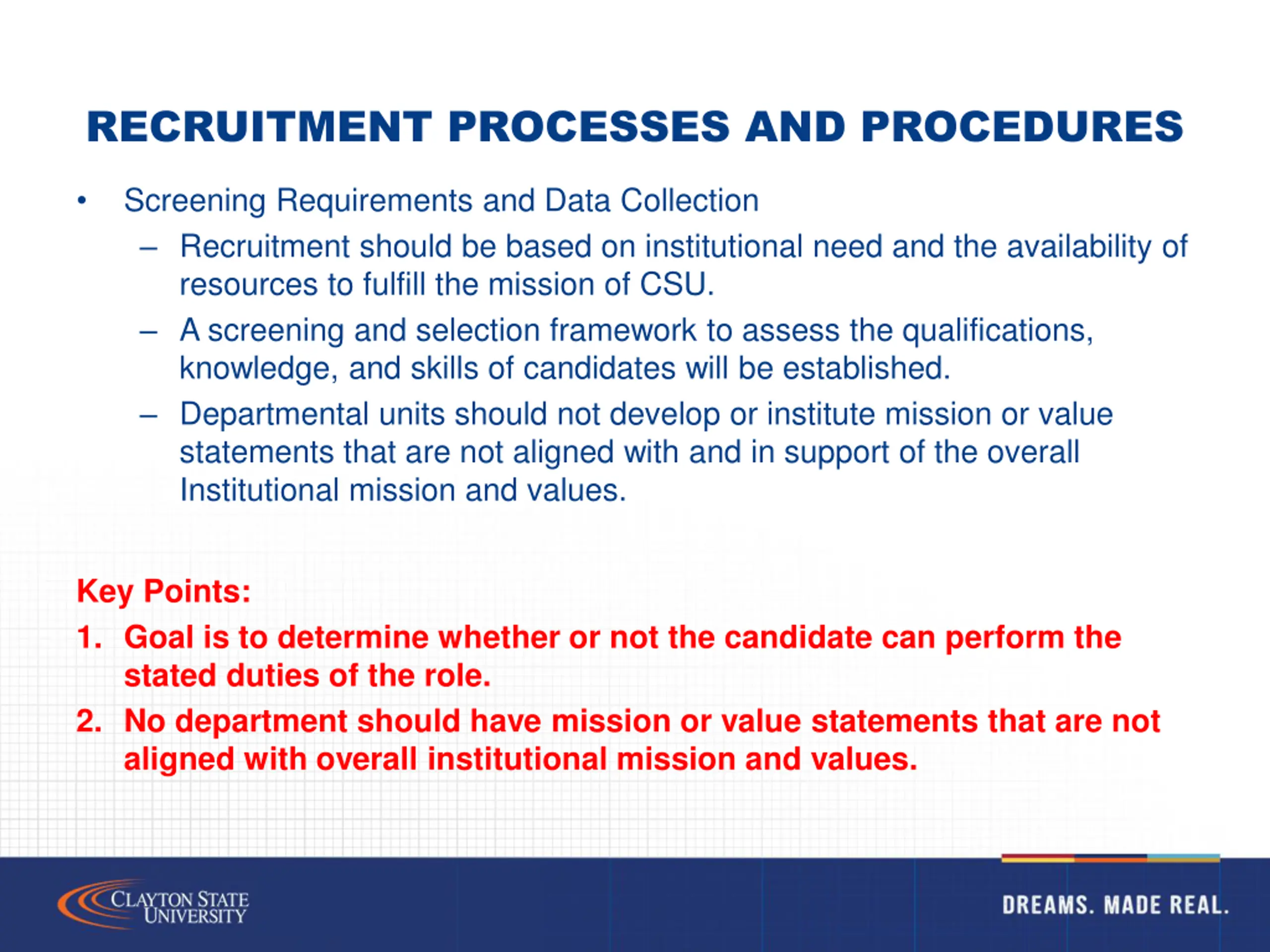 RECRUITMENT PROCESSES AND PROCEDURES

• Screening Requirements and Data Collection
 – Recruitment should be based on institutional need and the availability of resources to fulfill the mission of CSU.
 – A screening and selection framework to assess the qualifications, knowledge, and skills of candidates will be established.
 – Departmental units should not develop or institute mission or value statements that are not aligned with and in support of the overall Institutional mission and values.

Key Points:
1. Goal is to determine whether or not the candidate can perform the stated duties of the role.
2. No department should have mission or value statements that are not aligned with overall institutional mission and values.

CLAYTON STATE UNIVERSITY

DREAMS. MADE REAL.